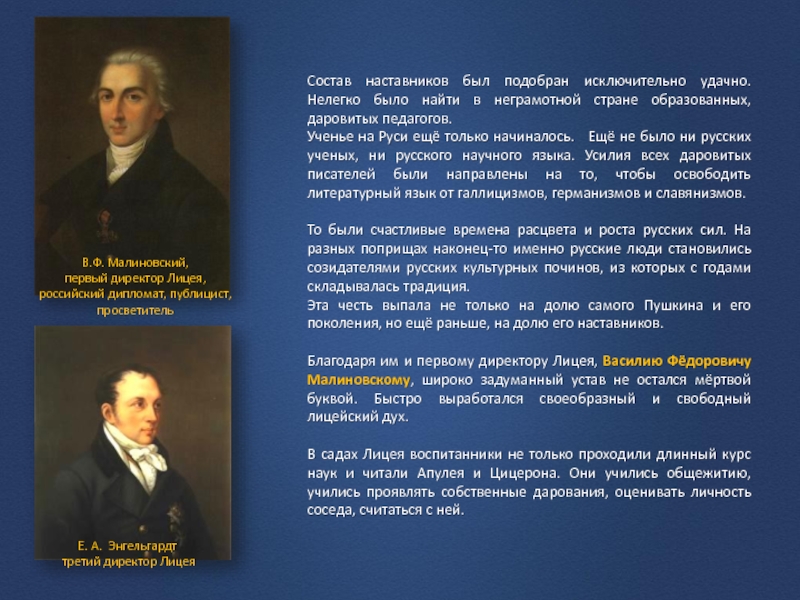 В.Ф. Малиновский,
первый директор Лицея,
российский дипломат, публицист,
просветитель

Е. А. Энгельгардт
третий директор Лицея

Состав наставников был подобран исключительно удачно. Нелегко было найти в неграмотной стране образованных, даровитых педагогов.
Ученье на Руси ещё только начиналось. Ещё не было ни русских ученых, ни русского научного языка. Усилия всех даровитых писателей были направлены на то, чтобы освободить литературный язык от галлицизмов, германизмов и славянизмов.

То были счастливые времена расцвета и роста русских сил. На разных поприщах наконец-то именно русские люди становились созидателями русских культурных починов, из которых с годами складывалась традиция.
Эта честь выпала не только на долю самого Пушкина и его поколения, но ещё раньше, на долю его наставников.

Благодаря им и первому директору Лицея, Василию Фёдоровичу Малиновскому, широко задуманный устав не остался мёртвой буквой. Быстро выработался своеобразный и свободный лицейский дух.

В садах Лицея воспитанники не только проходили длинный курс наук и читали Апулея и Цицерона. Они учились общежитию, учились проявлять собственные дарования, оценивать личность соседа, считаться с ней.